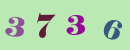 3 7 3 6